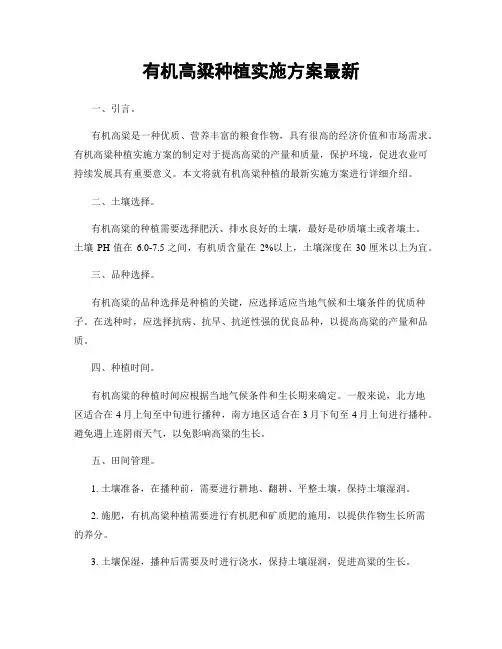 有机高粱种植实施方案最新

一、引言。

有机高粱是一种优质、营养丰富的粮食作物，具有很高的经济价值和市场需求。有机高粱种植实施方案的制定对于提高高粱的产量和质量，保护环境，促进农业可持续发展具有重要意义。本文将就有机高粱种植的最新实施方案进行详细介绍。

二、土壤选择。

有机高粱的种植需要选择肥沃、排水良好的土壤，最好是砂质壤土或者壤土。土壤 PH 值在 6.0-7.5 之间，有机质含量在 2%以上，土壤深度在 30 厘米以上为宜。

三、品种选择。

有机高粱的品种选择是种植的关键，应选择适应当地气候和土壤条件的优质种子。在选种时，应选择抗病、抗旱、抗逆性强的优良品种，以提高高粱的产量和品质。

四、种植时间。

有机高粱的种植时间应根据当地气候条件和生长期来确定。一般来说，北方地区适合在 4 月上旬至中旬进行播种，南方地区适合在 3 月下旬至 4 月上旬进行播种。避免遇上连阴雨天气，以免影响高粱的生长。

五、田间管理。

1. 土壤准备，在播种前，需要进行耕地、翻耕、平整土壤，保持土壤湿润。

2. 施肥，有机高粱种植需要进行有机肥和矿质肥的施用，以提供作物生长所需的养分。

3. 土壤保湿，播种后需要及时进行浇水，保持土壤湿润，促进高粱的生长。